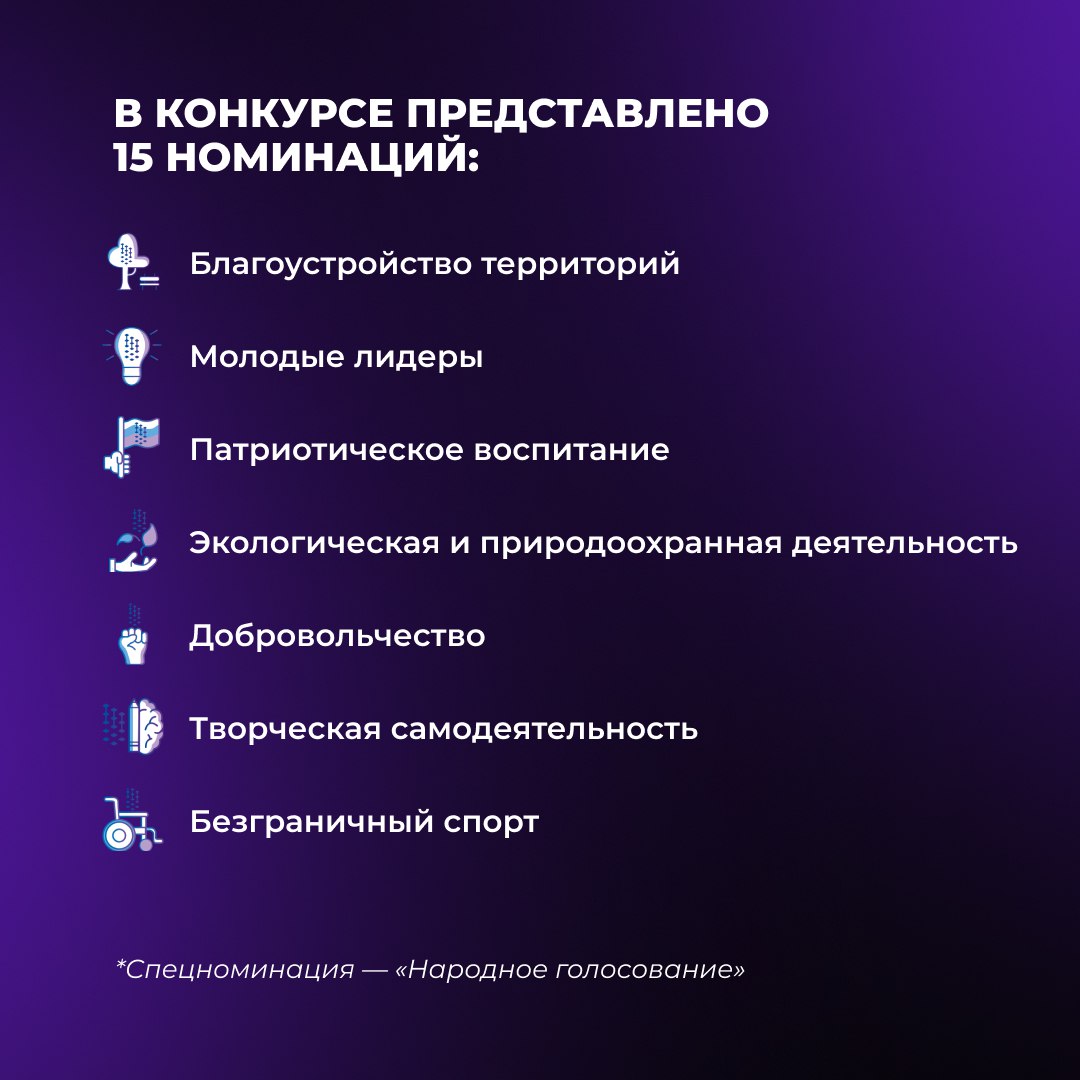 В КОНКУРСЕ ПРЕДСТАВЛЕНО 15 НОМИНАЦИЙ:

Благоустройство территорий

Молодые лидеры

Патриотическое воспитание

Экологическая и природоохранная деятельность

Добровольчество

Творческая самодеятельность

Безграничный спорт

*Спецноминация — «Народное голосование»